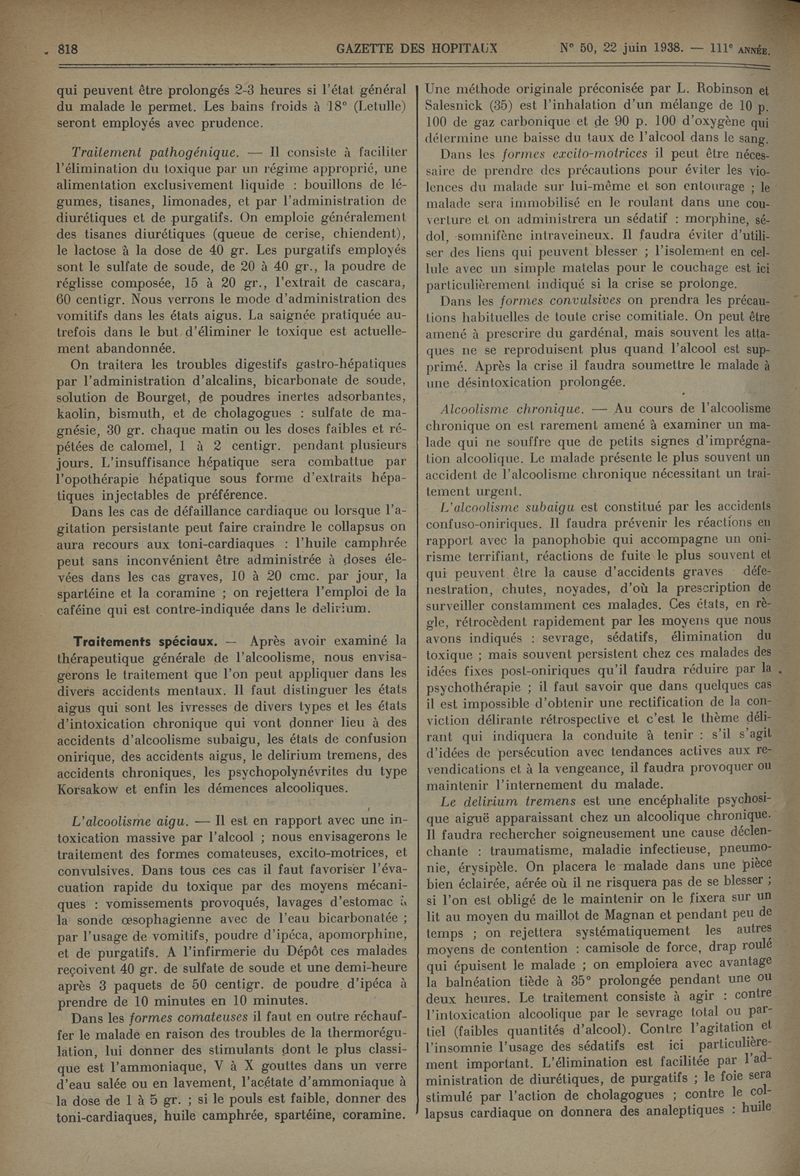 818 GAZETTE DES HOPITAUX N° 50, 22 juin 1938. — 111e ANNÉE.

qui peuvent être prolongés 2-3 heures si l'état général du malade le permet. Les bains froids à 18° (Letulle) seront employés avec prudence.

Traitement pathogénique. — Il consiste à faciliter l'élimination du toxique par un régime approprié, une alimentation exclusivement liquide : bouillons de légumes, tisanes, limonades, et par l'administration de diurétiques et de purgatifs. On emploie généralement des tisanes diurétiques (queue de cerise, chiendent), le lactose à la dose de 40 gr. Les purgatifs employés sont le sulfate de soude, de 20 à 40 gr., la poudre de réglisse composée, 15 à 20 gr., l'extrait de cascara, 60 centigr. Nous verrons le mode d'administration des vomitifs dans les états aigus. La saignée pratiquée autrefois dans le but d'éliminer le toxique est actuellement abandonnée.

On traitera les troubles digestifs gastro-hépatiques par l'administration d'alcalins, bicarbonate de soude, solution de Bourget, de poudres inertes adsorbantes, kaolin, bismuth, et de cholagogues : sulfate de magnésie, 30 gr. chaque matin ou les doses faibles et répétées de calomel, 1 à 2 centigr. pendant plusieurs jours. L'insuffisance hépatique sera combattue par l'opothérapie hépatique sous forme d'extraits hépatiques injectables de préférence.

Dans les cas de défaillance cardiaque ou lorsque l'agitation persistante peut faire craindre le collapsus on aura recours aux toni-cardiaques : l'huile camphrée peut sans inconvénient être administrée à doses élevées dans les cas graves, 10 à 20 cmc. par jour, la spartéine et la coramine ; on rejettera l'emploi de la caféine qui est contre-indiquée dans le delirium.

Traitements spéciaux. — Après avoir examiné la thérapeutique générale de l'alcoolisme, nous envisagerons le traitement que l'on peut appliquer dans les divers accidents mentaux. Il faut distinguer les états aigus qui sont les ivresses de divers types et les états d'intoxication chronique qui vont donner lieu à des accidents d'alcoolisme subaigu, les états de confusion onirique, des accidents aigus, le delirium tremens, des accidents chroniques, les psychopolynévrites du type Korsakow et enfin les démences alcooliques.

L'alcoolisme aigu. — Il est en rapport avec une intoxication massive par l'alcool ; nous envisagerons le traitement des formes comateuses, excito-motrices, et convulsives. Dans tous ces cas il faut favoriser l'évacuation rapide du toxique par des moyens mécaniques : vomissements provoqués, lavages d'estomac à la sonde œsophagienne avec de l'eau bicarbonatée ; par l'usage de vomitifs, poudre d'ipéca, apomorphine, et de purgatifs. A l'infirmerie du Dépôt ces malades reçoivent 40 gr. de sulfate de soude et une demi-heure après 3 paquets de 50 centigr. de poudre d'ipéca à prendre de 10 minutes en 10 minutes.

Dans les formes comateuses il faut en outre réchauffer le malade en raison des troubles de la thermorégulation, lui donner des stimulants dont le plus classique est l'ammoniaque, V à X gouttes dans un verre d'eau salée ou en lavement, l'acétate d'ammoniaque à la dose de 1 à 5 gr. ; si le pouls est faible, donner des toni-cardiaques, huile camphrée, spartéine, coramine.

Une méthode originale préconisée par L. Robinson et Salesnick (35) est l'inhalation d'un mélange de 10 p. 100 de gaz carbonique et de 90 p. 100 d'oxygène qui détermine une baisse du taux de l'alcool dans le sang.

Dans les formes excito-motrices il peut être nécessaire de prendre des précautions pour éviter les violences du malade sur lui-même et son entourage ; le malade sera immobilisé en le roulant dans une couverture et on administrera un sédatif : morphine, sédol, somnifène intraveineux. Il faudra éviter d'utiliser des liens qui peuvent blesser ; l'isolement en cellule avec un simple matelas pour le couchage est ici particulièrement indiqué si la crise se prolonge.

Dans les formes convulsives on prendra les précautions habituelles de toute crise comitiale. On peut être amené à prescrire du gardénal, mais souvent les attaques ne se reproduisent plus quand l'alcool est supprimé. Après la crise il faudra soumettre le malade à une désintoxication prolongée.

Alcoolisme chronique. — Au cours de l'alcoolisme chronique on est rarement amené à examiner un malade qui ne souffre que de petits signes d'imprégnation alcoolique. Le malade présente le plus souvent un accident de l'alcoolisme chronique nécessitant un traitement urgent.

L'alcoolisme subaigu est constitué par les accidents confuso-oniriques. Il faudra prévenir les réactions en rapport avec la panophobie qui accompagne un onirisme terrifiant, réactions de fuite le plus souvent et qui peuvent être la cause d'accidents graves défenestration, chutes, noyades, d'où la prescription de surveiller constamment ces malades. Ces états, en règle, rétrocèdent rapidement par les moyens que nous avons indiqués : sevrage, sédatifs, élimination du toxique ; mais souvent persistent chez ces malades des idées fixes post-oniriques qu'il faudra réduire par la psychothérapie ; il faut savoir que dans quelques cas il est impossible d'obtenir une rectification de la conviction délirante rétrospective et c'est le thème délirant qui indiquera la conduite à tenir : s'il s'agit d'idées de persécution avec tendances actives aux revendications et à la vengeance, il faudra provoquer ou maintenir l'internement du malade.

Le delirium tremens est une encéphalite psychosique aiguë apparaissant chez un alcoolique chronique. Il faudra rechercher soigneusement une cause déclenchante : traumatisme, maladie infectieuse, pneumonie, érysipèle. On placera le malade dans une pièce bien éclairée, aérée où il ne risquera pas de se blesser ; si l'on est obligé de le maintenir on le fixera sur un lit au moyen du maillot de Magnan et pendant peu de temps ; on rejettera systématiquement les autres moyens de contention : camisole de force, drap roulé qui épuisent le malade ; on emploiera avec avantage la balnéation tiède à 35° prolongée pendant une ou deux heures. Le traitement consiste à agir : contre l'intoxication alcoolique par le sevrage total ou partiel (faibles quantités d'alcool). Contre l'agitation et l'insomnie l'usage des sédatifs est ici particulièrement important. L'élimination est facilitée par l'administration de diurétiques, de purgatifs ; le foie sera stimulé par l'action de cholagogues ; contre le collapsus cardiaque on donnera des analeptiques : huile